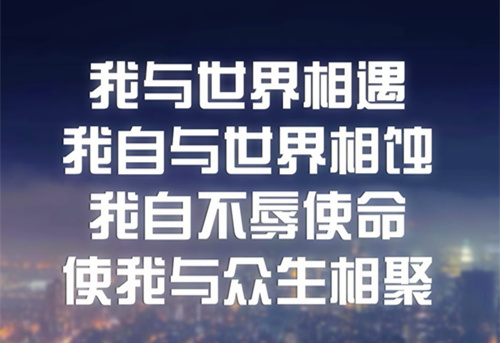 我与世界相遇
我自与世界相蚀
我自不辱使命
使我与众生相聚